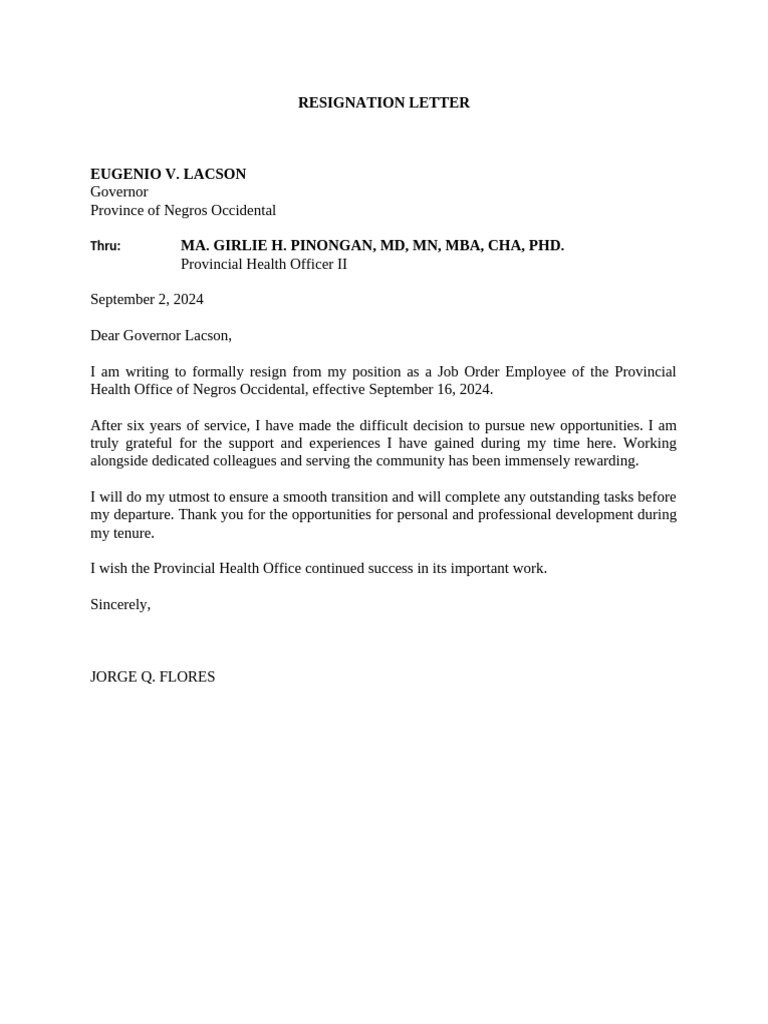 RESIGNATION LETTER

EUGENIO V. LACSON
Governor
Province of Negros Occidental

Thru: MA. GIRLIE H. PINONGAN, MD, MN, MBA, CHA, PHD.
Provincial Health Officer II

September 2, 2024

Dear Governor Lacson,

I am writing to formally resign from my position as a Job Order Employee of the Provincial Health Office of Negros Occidental, effective September 16, 2024.

After six years of service, I have made the difficult decision to pursue new opportunities. I am truly grateful for the support and experiences I have gained during my time here. Working alongside dedicated colleagues and serving the community has been immensely rewarding.

I will do my utmost to ensure a smooth transition and will complete any outstanding tasks before my departure. Thank you for the opportunities for personal and professional development during my tenure.

I wish the Provincial Health Office continued success in its important work.

Sincerely,

JORGE Q. FLORES